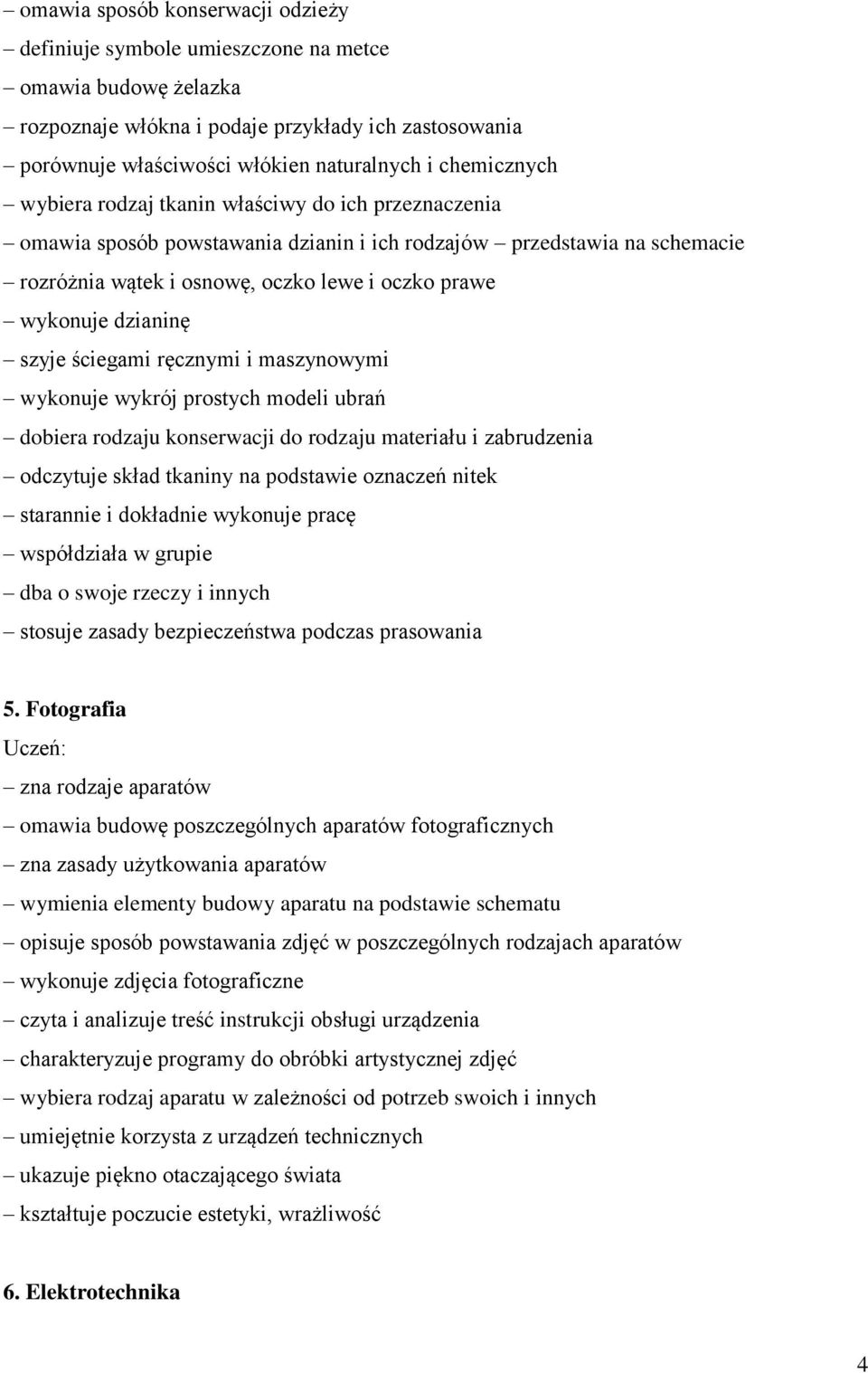 – omawia sposób konserwacji odzieży
– definiuje symbole umieszczone na metce
– omawia budowę żelazka
– rozpoznaje włókna i podaje przykłady ich zastosowania
– porównuje właściwości włókien naturalnych i chemicznych
– wybiera rodzaj tkanin właściwy do ich przeznaczenia
– omawia sposób powstawania dzianin i ich rodzajów – przedstawia na schemacie
– rozróżnia wątek i osnowę, oczko lewe i oczko prawe
– wykonuje dzianinę
– szyje ściegami ręcznymi i maszynowymi
– wykonuje wykrój prostych modeli ubrań
– dobiera rodzaju konserwacji do rodzaju materiału i zabrudzenia
– odczytuje skład tkaniny na podstawie oznaczeń nitek
– starannie i dokładnie wykonuje pracę
– współdziała w grupie
– dba o swoje rzeczy i innych
– stosuje zasady bezpieczeństwa podczas prasowania

5. Fotografia
Uczeń:
– zna rodzaje aparatów
– omawia budowę poszczególnych aparatów fotograficznych
– zna zasady użytkowania aparatów
– wymienia elementy budowy aparatu na podstawie schematu
– opisuje sposób powstawania zdjęć w poszczególnych rodzajach aparatów
– wykonuje zdjęcia fotograficzne
– czyta i analizuje treść instrukcji obsługi urządzenia
– charakteryzuje programy do obróbki artystycznej zdjęć
– wybiera rodzaj aparatu w zależności od potrzeb swoich i innych
– umiejętnie korzysta z urządzeń technicznych
– ukazuje piękno otaczającego świata
– kształtuje poczucie estetyki, wrażliwość

6. Elektrotechnika

4